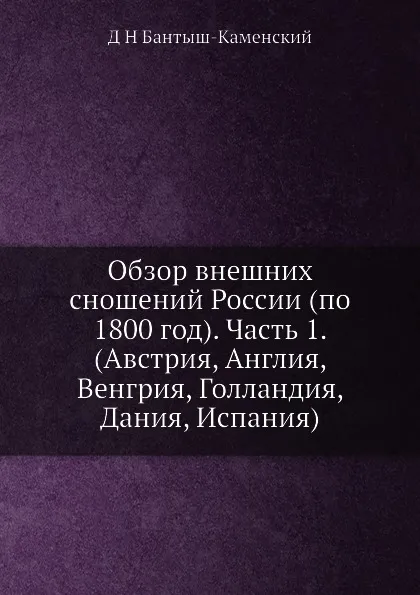 Д Н Бантыш-Каменский

Обзор внешних сношений России (по 1800 год). Часть 1. (Австрия, Англия, Венгрия, Голландия, Дания, Испания)